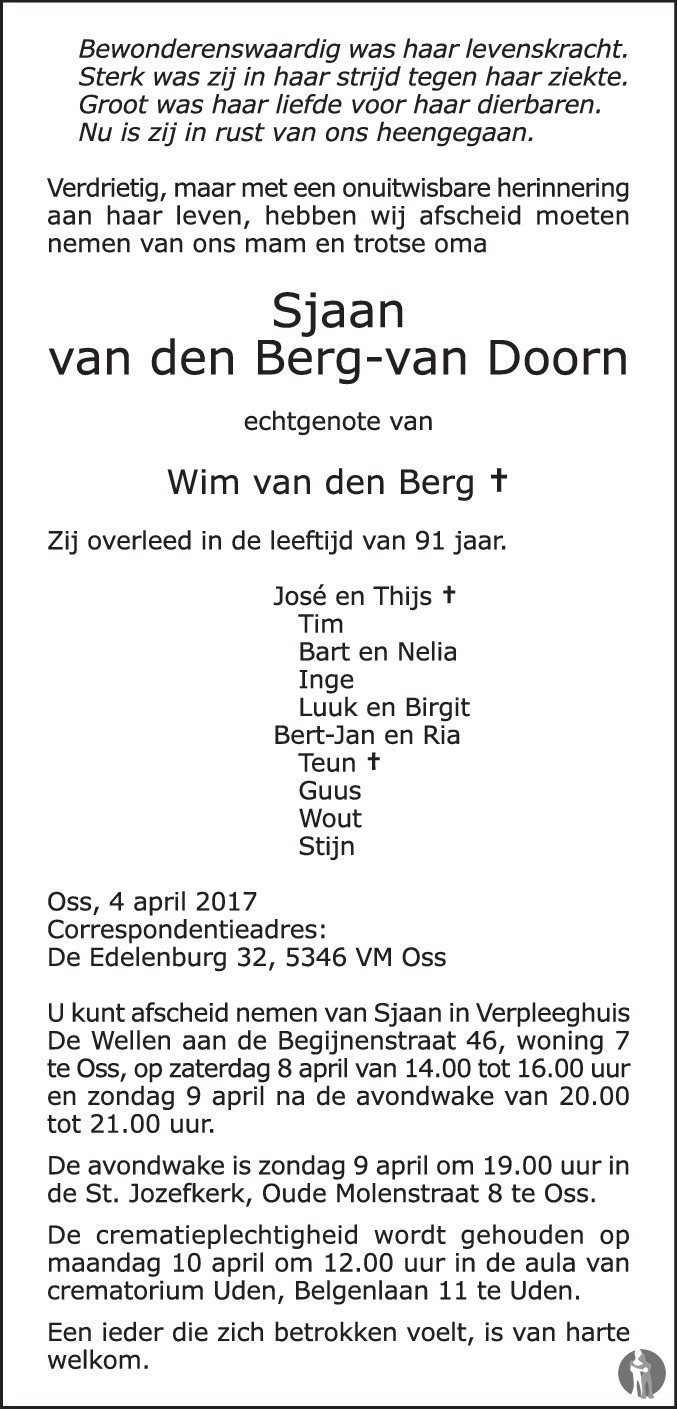 Bewonderenswaardig was haar levenskracht.
Sterk was zij in haar strijd tegen haar ziekte.
Groot was haar liefde voor haar dierbaren.
Nu is zij in rust van ons heengegaan.

Verdrietig, maar met een onuitwisbare herinnering aan haar leven, hebben wij afscheid moeten nemen van ons mam en trotse oma

Sjaan
van den Berg-van Doorn

echtgenote van

Wim van den Berg †

Zij overleed in de leeftijd van 91 jaar.

José en Thijs †
Tim
Bart en Nelia
Inge
Luuk en Birgit
Bert-Jan en Ria
Teun †
Guus
Wout
Stijn

Oss, 4 april 2017
Correspondentieadres:
De Edelenburg 32, 5346 VM Oss

U kunt afscheid nemen van Sjaan in Verpleeghuis De Wellen aan de Begijnenstraat 46, woning 7 te Oss, op zaterdag 8 april van 14.00 tot 16.00 uur en zondag 9 april na de avondwake van 20.00 tot 21.00 uur.

De avondwake is zondag 9 april om 19.00 uur in de St. Jozefkerk, Oude Molenstraat 8 te Oss.

De crematieplechtigheid wordt gehouden op maandag 10 april om 12.00 uur in de aula van crematorium Uden, Belgenlaan 11 te Uden.

Een ieder die zich betrokken voelt, is van harte welkom.